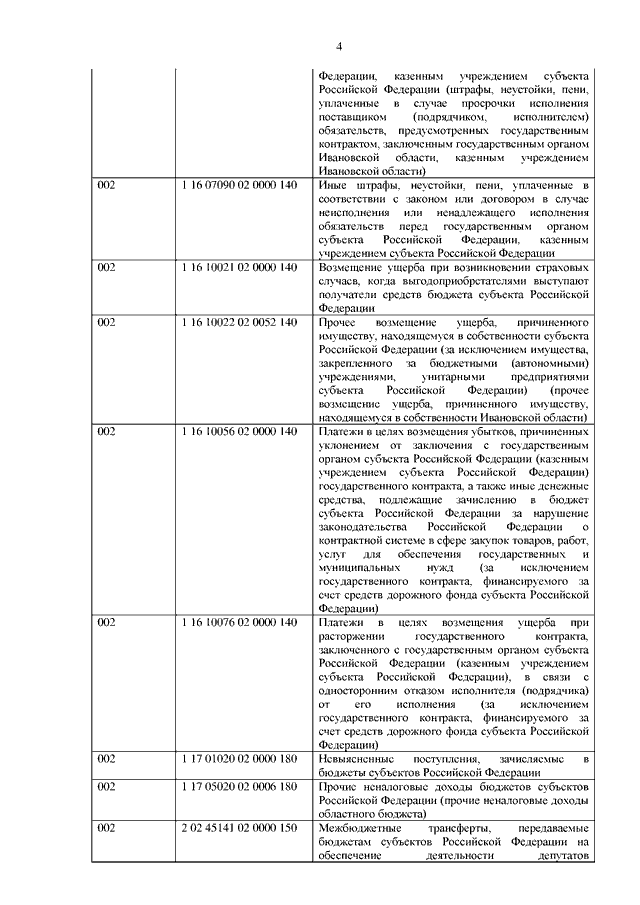 4

|  |  |  |
|---|---|---|
|  |  | Федерации, казенным учреждением субъекта Российской Федерации (штрафы, неустойки, пени, уплаченные в случае просрочки исполнения поставщиком (подрядчиком, исполнителем) обязательств, предусмотренных государственным контрактом, заключенным государственным органом Ивановской области, казенным учреждением Ивановской области) |
| 002 | 1 16 07090 02 0000 140 | Иные штрафы, неустойки, пени, уплаченные в соответствии с законом или договором в случае неисполнения или ненадлежащего исполнения обязательств перед государственным органом субъекта Российской Федерации, казенным учреждением субъекта Российской Федерации |
| 002 | 1 16 10021 02 0000 140 | Возмещение ущерба при возникновении страховых случаев, когда выгодоприобретателями выступают получатели средств бюджета субъекта Российской Федерации |
| 002 | 1 16 10022 02 0052 140 | Прочее возмещение ущерба, причиненного имуществу, находящемуся в собственности субъекта Российской Федерации (за исключением имущества, закрепленного за бюджетными (автономными) учреждениями, унитарными предприятиями субъекта Российской Федерации) (прочее возмещение ущерба, причиненного имуществу, находящемуся в собственности Ивановской области) |
| 002 | 1 16 10056 02 0000 140 | Платежи в целях возмещения убытков, причиненных уклонением от заключения с государственным органом субъекта Российской Федерации (казенным учреждением субъекта Российской Федерации) государственного контракта, а также иные денежные средства, подлежащие зачислению в бюджет субъекта Российской Федерации за нарушение законодательства Российской Федерации о контрактной системе в сфере закупок товаров, работ, услуг для обеспечения государственных и муниципальных нужд (за исключением государственного контракта, финансируемого за счет средств дорожного фонда субъекта Российской Федерации) |
| 002 | 1 16 10076 02 0000 140 | Платежи в целях возмещения ущерба при расторжении государственного контракта, заключенного с государственным органом субъекта Российской Федерации (казенным учреждением субъекта Российской Федерации), в связи с односторонним отказом исполнителя (подрядчика) от его исполнения (за исключением государственного контракта, финансируемого за счет средств дорожного фонда субъекта Российской Федерации) |
| 002 | 1 17 01020 02 0000 180 | Невыясненные поступления, зачисляемые в бюджеты субъектов Российской Федерации |
| 002 | 1 17 05020 02 0006 180 | Прочие неналоговые доходы бюджетов субъектов Российской Федерации (прочие неналоговые доходы областного бюджета) |
| 002 | 2 02 45141 02 0000 150 | Межбюджетные трансферты, передаваемые бюджетам субъектов Российской Федерации на обеспечение деятельности депутатов |